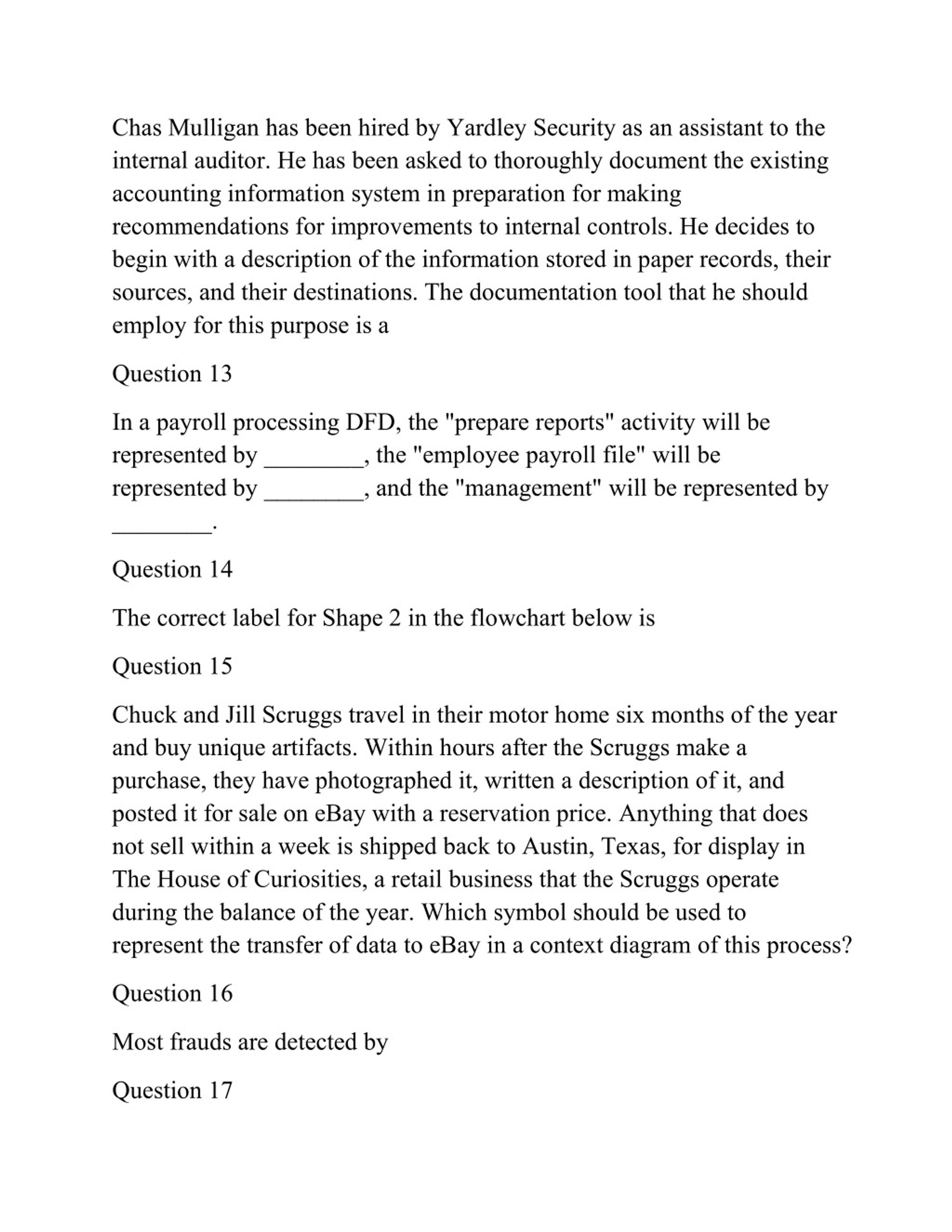 Chas Mulligan has been hired by Yardley Security as an assistant to the internal auditor. He has been asked to thoroughly document the existing accounting information system in preparation for making recommendations for improvements to internal controls. He decides to begin with a description of the information stored in paper records, their sources, and their destinations. The documentation tool that he should employ for this purpose is a

Question 13

In a payroll processing DFD, the "prepare reports" activity will be represented by ________, the "employee payroll file" will be represented by ________, and the "management" will be represented by ________.

Question 14

The correct label for Shape 2 in the flowchart below is

Question 15

Chuck and Jill Scruggs travel in their motor home six months of the year and buy unique artifacts. Within hours after the Scruggs make a purchase, they have photographed it, written a description of it, and posted it for sale on eBay with a reservation price. Anything that does not sell within a week is shipped back to Austin, Texas, for display in The House of Curiosities, a retail business that the Scruggs operate during the balance of the year. Which symbol should be used to represent the transfer of data to eBay in a context diagram of this process?

Question 16

Most frauds are detected by

Question 17